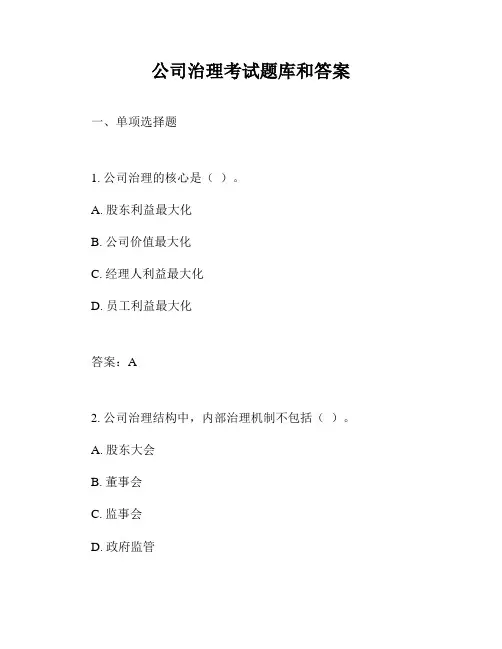 公司治理考试题库和答案

一、单项选择题

1. 公司治理的核心是（ ）。

A. 股东利益最大化

B. 公司价值最大化

C. 经理人利益最大化

D. 员工利益最大化

答案：A

2. 公司治理结构中，内部治理机制不包括（ ）。

A. 股东大会

B. 董事会

C. 监事会

D. 政府监管